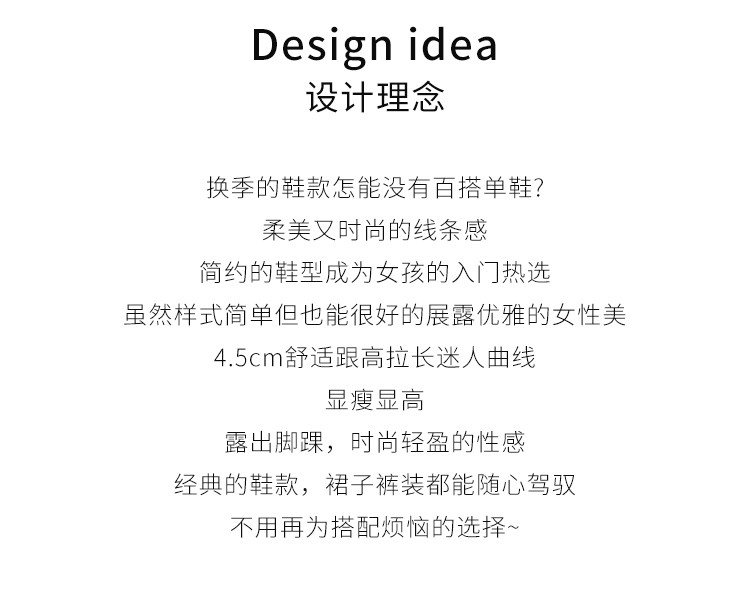 Design idea
设计理念

换季的鞋款怎能没有百搭单鞋?
柔美又时尚的线条感
简约的鞋型成为女孩的入门热选
虽然样式简单但也能很好的展露优雅的女性美
4.5cm舒适跟高拉长迷人曲线
显瘦显高
露出脚踝，时尚轻盈的性感
经典的鞋款，裙子裤装都能随心驾驭
不用再为搭配烦恼的选择~